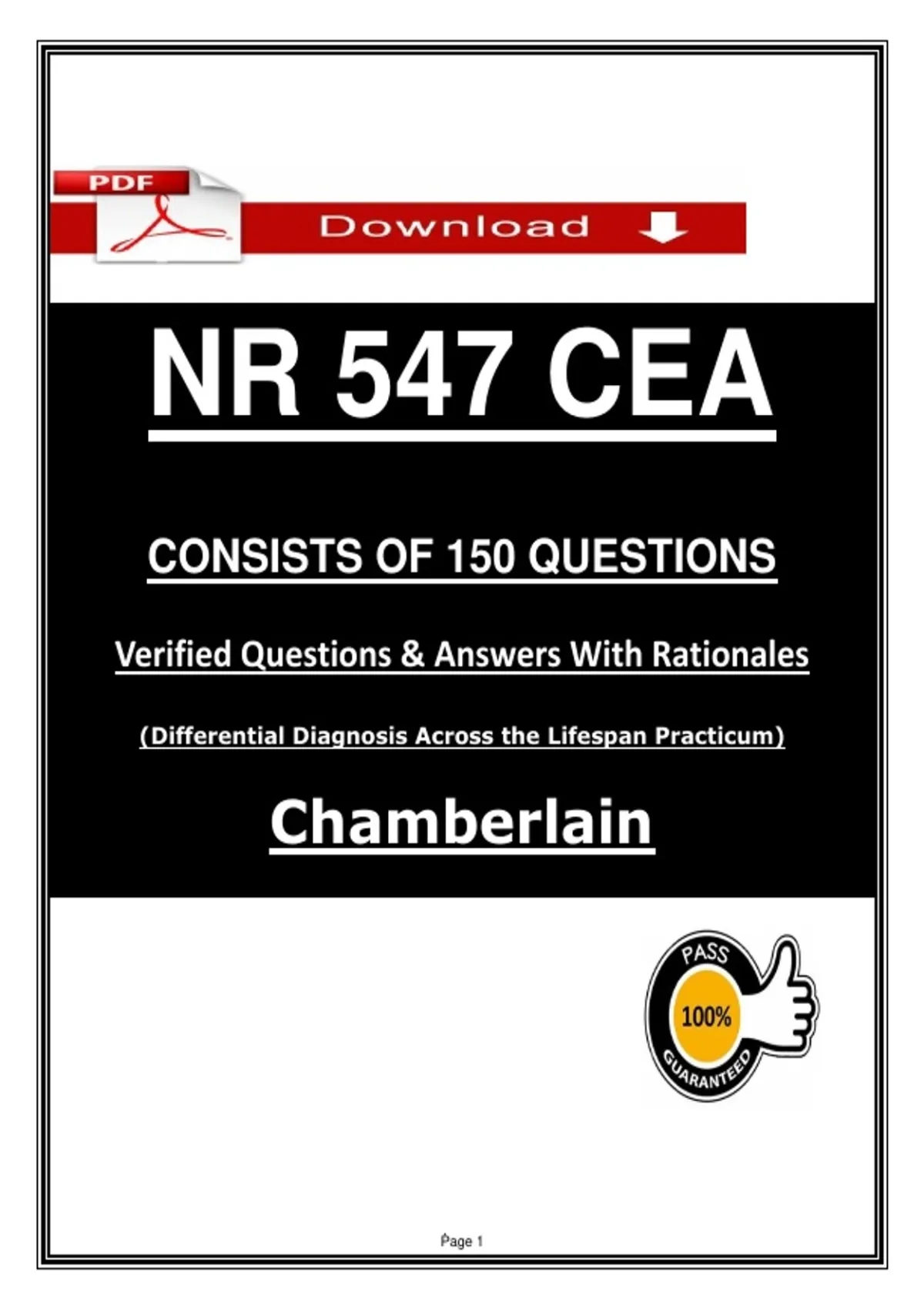 PDF

Download

NR 547 CEA

CONSISTS OF 150 QUESTIONS

Verified Questions & Answers With Rationales

(Differential Diagnosis Across the Lifespan Practicum)

Chamberlain

PASS
100%
GUARANTEED

Page 1